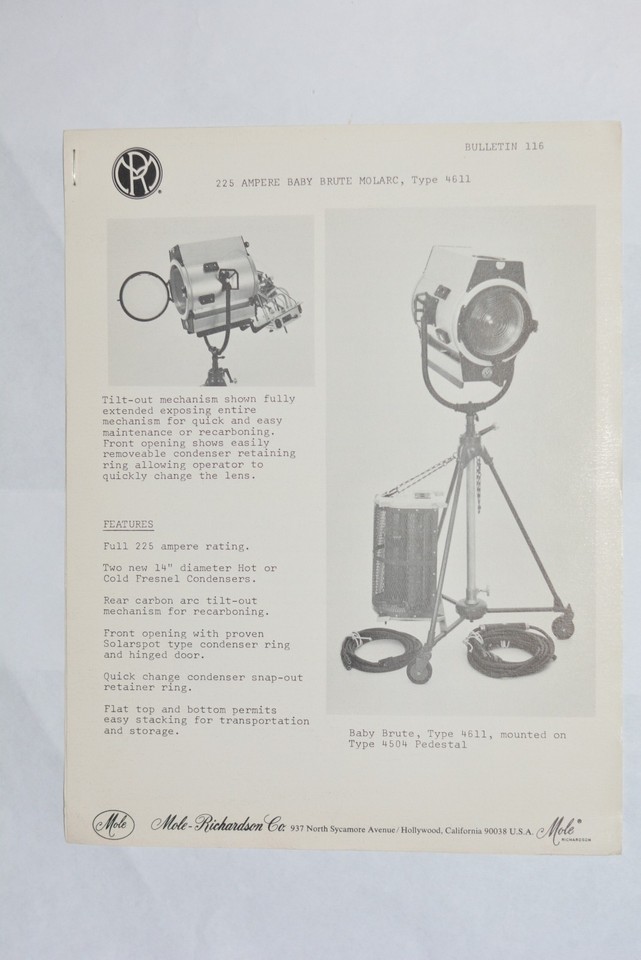 BULLETIN 116

225 AMPERE BABY BRUTE MOLARC, Type 4611

Tilt-out mechanism shown fully extended exposing entire mechanism for quick and easy maintenance or recarboning. Front opening shows easily removeable condenser retaining ring allowing operator to quickly change the lens.

FEATURES

Full 225 ampere rating.

Two new 14" diameter Hot or Cold Fresnel Condensers.

Rear carbon arc tilt-out mechanism for recarboning.

Front opening with proven Solarspot type condenser ring and hinged door.

Quick change condenser snap-out retainer ring.

Flat top and bottom permits easy stacking for transportation and storage.

Baby Brute, Type 4611, mounted on Type 4504 Pedestal

Mole Mole-Richardson Co. 937 North Sycamore Avenue / Hollywood, California 90038 U.S.A. Mole RICHARDSON